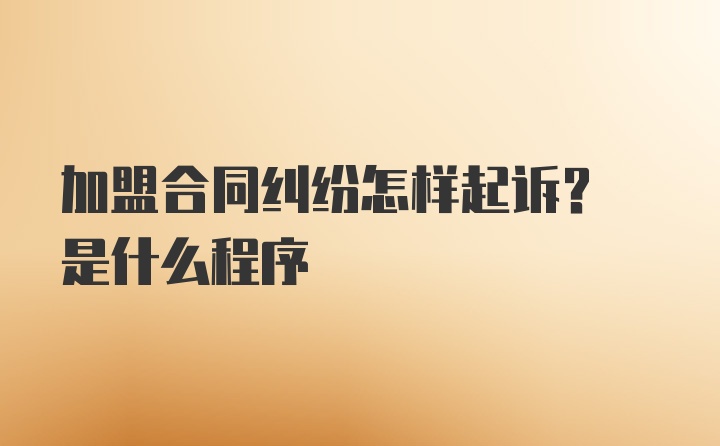 加盟合同纠纷怎样起诉？
是什么程序